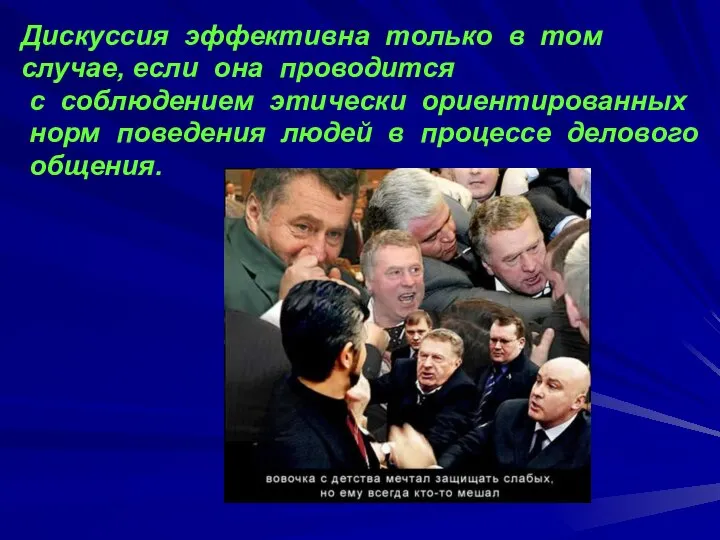 Дискуссия эффективна только в том случае, если она проводится с соблюдением этически ориентированных норм поведения людей в процессе делового общения.

вовочка с детства мечтал защищать слабых, но ему всегда кто-то мешал